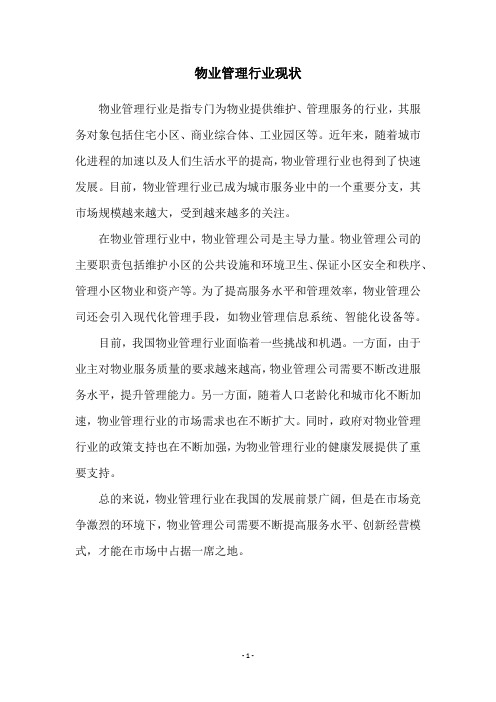 物业管理行业现状

物业管理行业是指专门为物业提供维护、管理服务的行业，其服务对象包括住宅小区、商业综合体、工业园区等。近年来，随着城市化进程的加速以及人们生活水平的提高，物业管理行业也得到了快速发展。目前，物业管理行业已成为城市服务业中的一个重要分支，其市场规模越来越大，受到越来越多的关注。

在物业管理行业中，物业管理公司是主导力量。物业管理公司的主要职责包括维护小区的公共设施和环境卫生、保证小区安全和秩序、管理小区物业和资产等。为了提高服务水平和管理效率，物业管理公司还会引入现代化管理手段，如物业管理信息系统、智能化设备等。

目前，我国物业管理行业面临着一些挑战和机遇。一方面，由于业主对物业服务质量的要求越来越高，物业管理公司需要不断改进服务水平，提升管理能力。另一方面，随着人口老龄化和城市化不断加速，物业管理行业的市场需求也在不断扩大。同时，政府对物业管理行业的政策支持也在不断加强，为物业管理行业的健康发展提供了重要支持。

总的来说，物业管理行业在我国的发展前景广阔，但是在市场竞争激烈的环境下，物业管理公司需要不断提高服务水平、创新经营模式，才能在市场中占据一席之地。

- 1 -